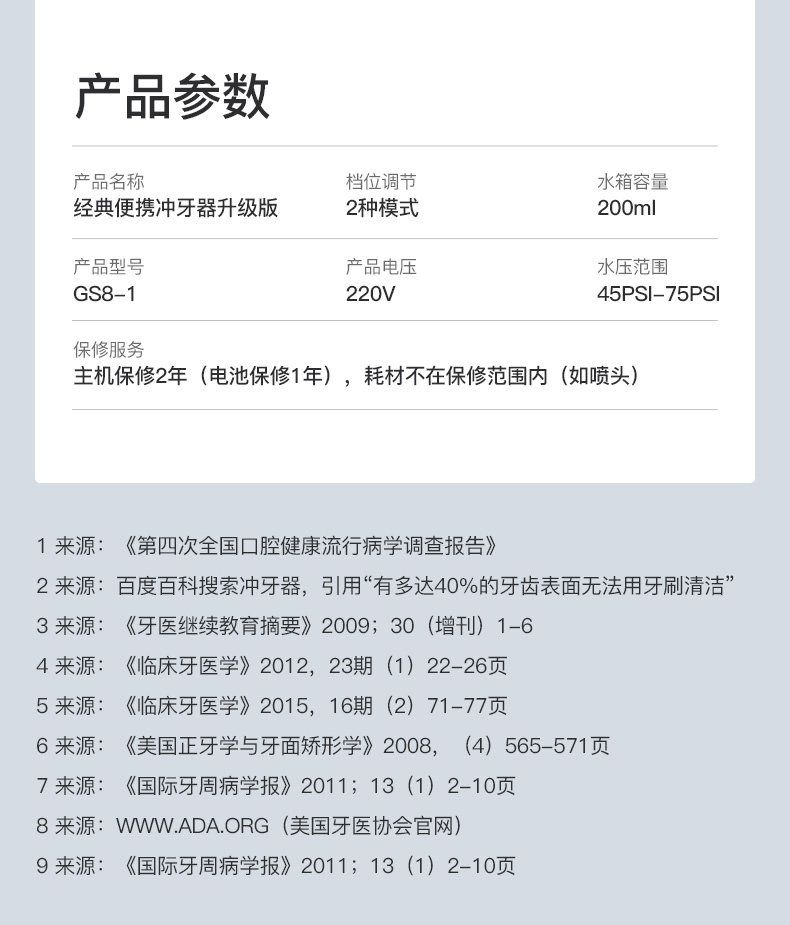 产品参数

产品名称
经典便携冲牙器升级版

档位调节
2种模式

水箱容量
200ml

产品型号
GS8-1

产品电压
220V

水压范围
45PSI-75PSI

保修服务
主机保修2年（电池保修1年），耗材不在保修范围内（如喷头）

1 来源：《第四次全国口腔健康流行病学调查报告》
2 来源：百度百科搜索冲牙器，引用“有多达40%的牙齿表面无法用牙刷清洁”
3 来源：《牙医继续教育摘要》2009；30（增刊）1-6
4 来源：《临床牙医学》2012，23期（1）22-26页
5 来源：《临床牙医学》2015，16期（2）71-77页
6 来源：《美国正牙学与牙面矫形学》2008，（4）565-571页
7 来源：《国际牙周病学报》2011；13（1）2-10页
8 来源：WWW.ADA.ORG（美国牙医协会官网）
9 来源：《国际牙周病学报》2011；13（1）2-10页